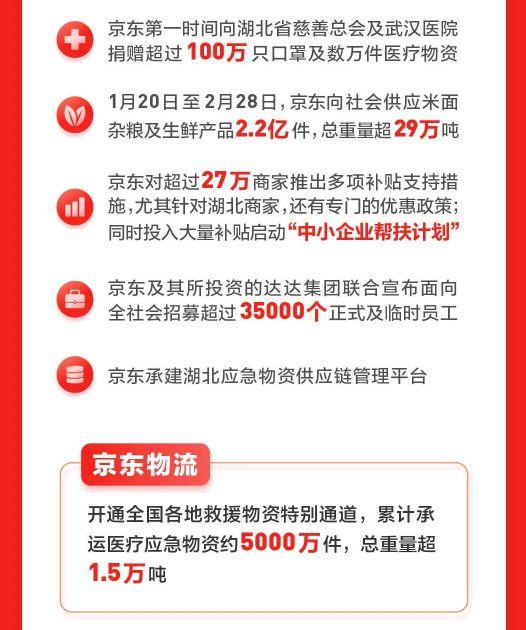 京东第一时间向湖北省慈善总会及武汉医院捐赠超过100万只口罩及数万件医疗物资

1月20日至2月28日，京东向社会供应米面杂粮及生鲜产品2.2亿件，总重量超29万吨

京东对超过27万商家推出多项补贴支持措施，尤其针对湖北商家，还有专门的优惠政策；同时投入大量补贴启动“中小企业帮扶计划”

京东及其所投资的达达集团联合宣布面向全社会招募超过35000个正式及临时员工

京东承建湖北应急物资供应链管理平台

京东物流

开通全国各地救援物资特别通道，累计承运医疗应急物资约5000万件，总重量超1.5万吨